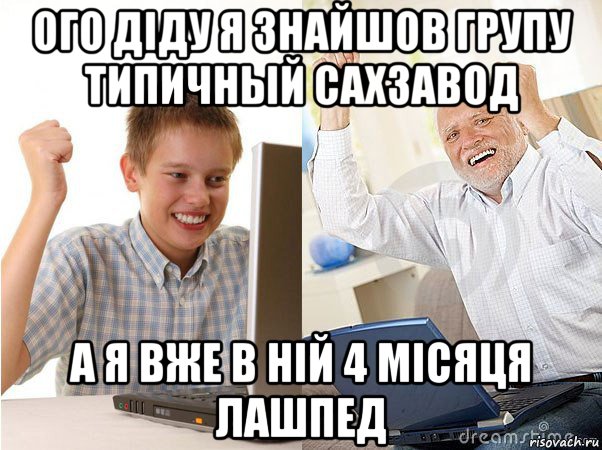 ОГО ДІДУ Я ЗНАЙШОВ ГРУПУ ТИПИЧНЫЙ САХЗАВОД

А Я ВЖЕ В НІЙ 4 МІСЯЦЯ ЛАШПЕД

dreamstime

risovach.ru